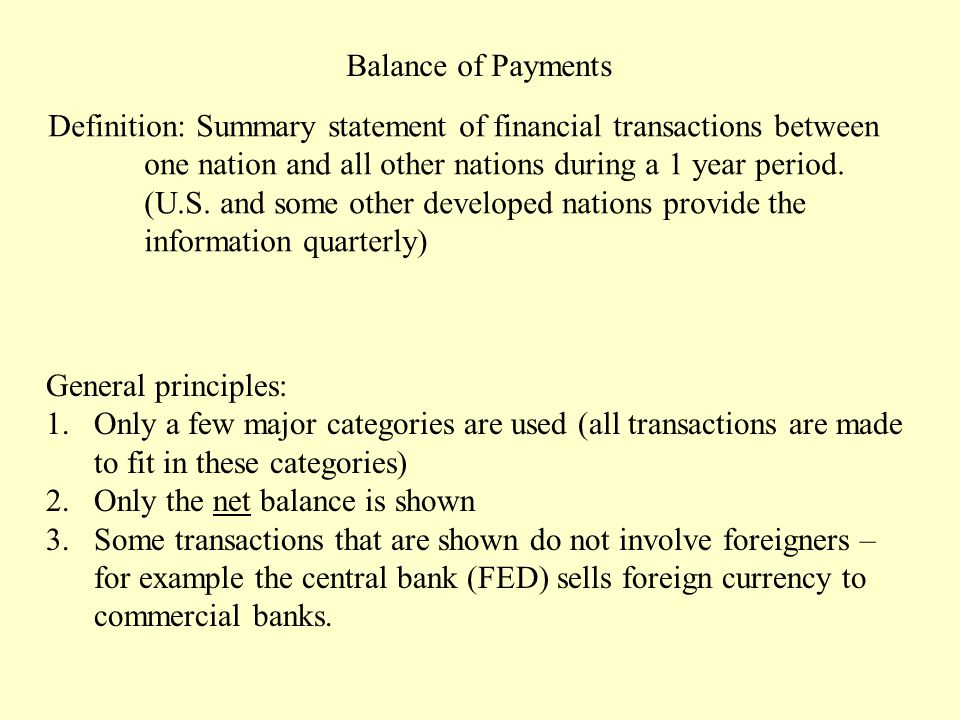 Balance of Payments

Definition: Summary statement of financial transactions between one nation and all other nations during a 1 year period. (U.S. and some other developed nations provide the information quarterly)

General principles:
1. Only a few major categories are used (all transactions are made to fit in these categories)
2. Only the net balance is shown
3. Some transactions that are shown do not involve foreigners – for example the central bank (FED) sells foreign currency to commercial banks.